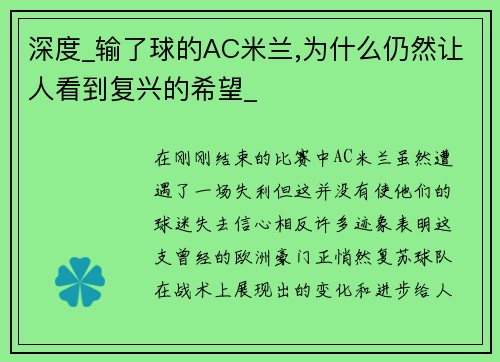 深度_输了球的AC米兰,为什么仍然让人看到复兴的希望_

在刚刚结束的比赛中AC米兰虽然遭遇了一场失利但这并没有使他们的球迷失去信心相反许多迹象表明这支曾经的欧洲豪门正悄然复苏球队在战术上展现出的变化和进步给人